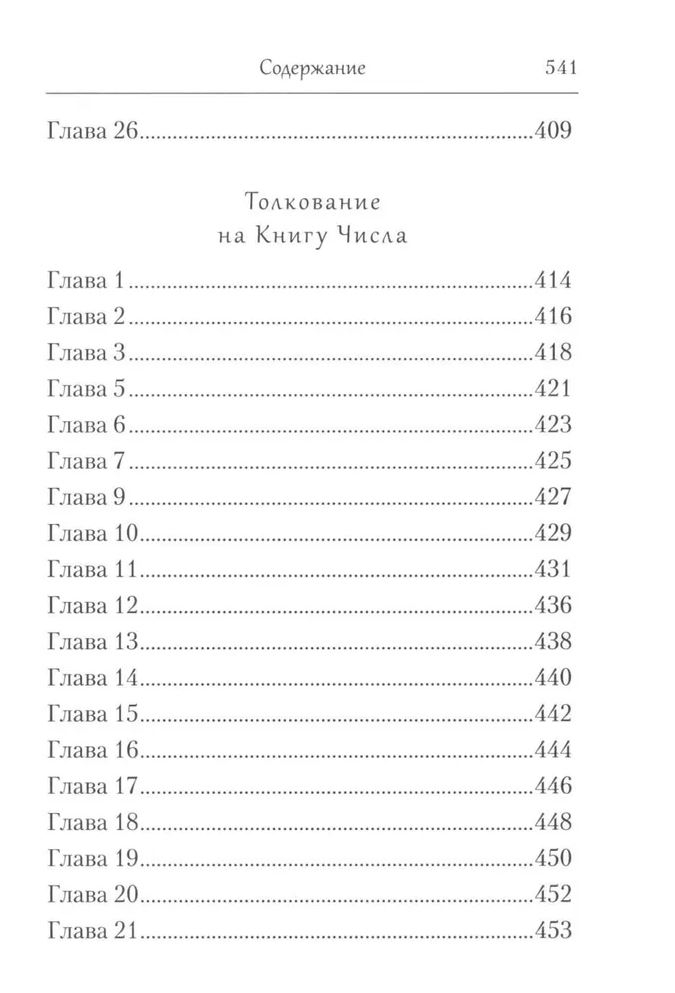 Содержание 541

Глава 26 409

Толкование
на Книгу Числа

Глава 1 414
Глава 2 416
Глава 3 418
Глава 5 421
Глава 6 423
Глава 7 425
Глава 9 427
Глава 10 429
Глава 11 431
Глава 12 436
Глава 13 438
Глава 14 440
Глава 15 442
Глава 16 444
Глава 17 446
Глава 18 448
Глава 19 450
Глава 20 452
Глава 21 453